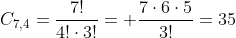 $C_{7,4} = \frac{7!}{4! \cdot 3!} = +\frac{7 \cdot 6 \cdot 5}{3!} = 35$